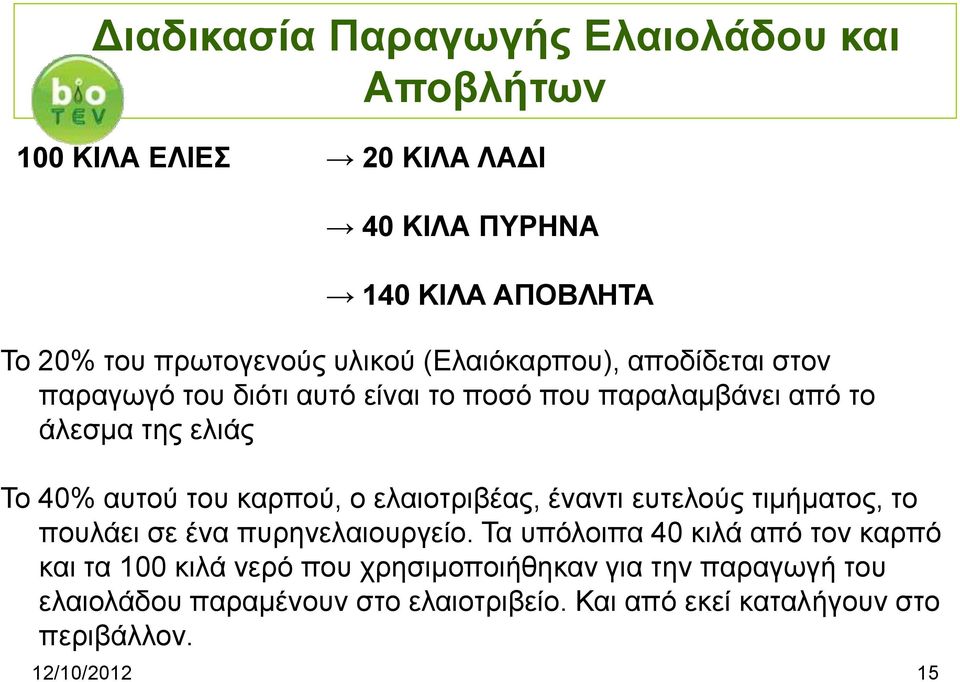 Διαδικασία Παραγωγής Ελαιολάδου και Αποβλήτων

bio TEV

100 ΚΙΛΑ ΕΛΙΕΣ → 20 ΚΙΛΑ ΛΑΔΙ

→ 40 ΚΙΛΑ ΠΥΡΗΝΑ

→ 140 ΚΙΛΑ ΑΠΟΒΛΗΤΑ

Το 20% του πρωτογενούς υλικού (Ελαιόκαρπου), αποδίδεται στον παραγωγό του διότι αυτό είναι το ποσό που παραλαμβάνει από το άλεσμα της ελιάς

Το 40% αυτού του καρπού, ο ελαιοτριβέας, έναντι ευτελούς τιμήματος, το πουλάει σε ένα πυρηνελαιουργείο. Τα υπόλοιπα 40 κιλά από τον καρπό και τα 100 κιλά νερό που χρησιμοποιήθηκαν για την παραγωγή του ελαιολάδου παραμένουν στο ελαιοτριβείο. Και από εκεί καταλήγουν στο περιβάλλον.

12/10/2012

15